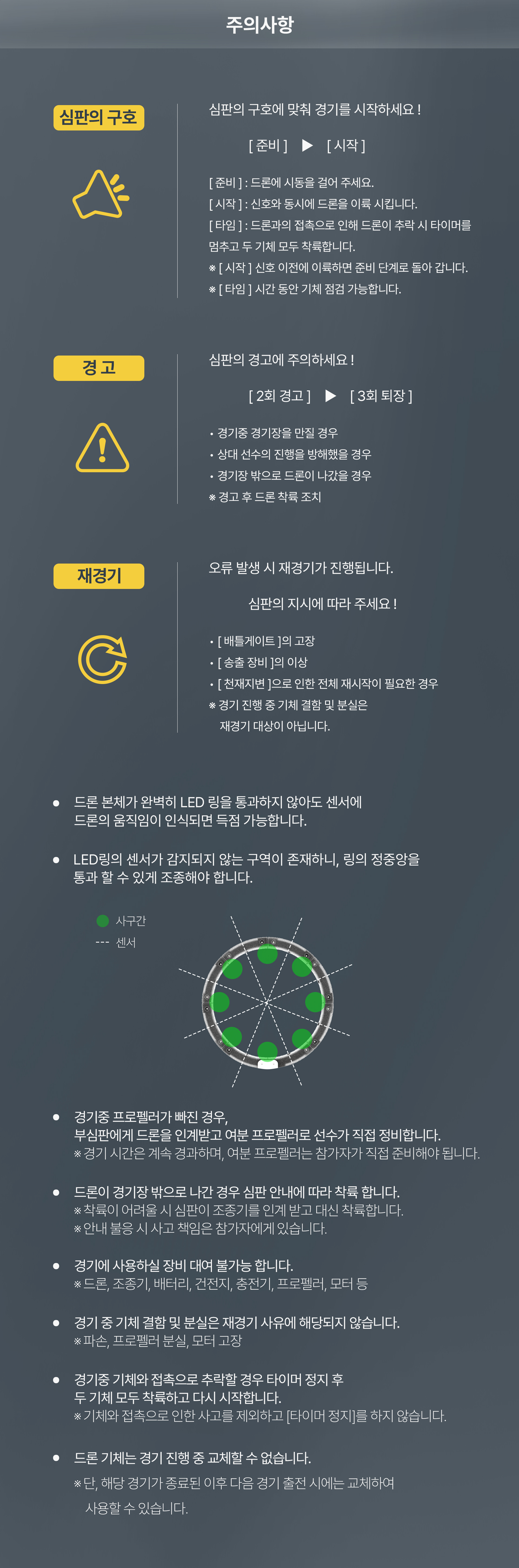 주의사항

심판의 구호

심판의 구호에 맞춰 경기를 시작하세요 !

[ 준비 ] ▶ [ 시작 ]

[ 준비 ] : 드론에 시동을 걸어 주세요.
[ 시작 ] : 신호와 동시에 드론을 이륙 시킵니다.
[ 타임 ] : 드론과의 접촉으로 인해 드론이 추락 시 타이머를 멈추고 두 기체 모두 착륙합니다.
※ [ 시작 ] 신호 이전에 이륙하면 준비 단계로 돌아 갑니다.
※ [ 타임 ] 시간 동안 기체 점검 가능합니다.

경 고

심판의 경고에 주의하세요 !

[ 2회 경고 ] ▶ [ 3회 퇴장 ]

• 경기중 경기장을 만질 경우
• 상대 선수의 진행을 방해했을 경우
• 경기장 밖으로 드론이 나갔을 경우
※ 경고 후 드론 착륙 조치

재경기

오류 발생 시 재경기가 진행됩니다.

심판의 지시에 따라 주세요 !

• [ 배틀게이트 ]의 고장
• [ 송출 장비 ]의 이상
• [ 천재지변 ]으로 인한 전체 재시작이 필요한 경우
※ 경기 진행 중 기체 결함 및 분실은 재경기 대상이 아닙니다.

• 드론 본체가 완벽히 LED 링을 통과하지 않아도 센서에 드론의 움직임이 인식되면 득점 가능합니다.

• LED링의 센서가 감지되지 않는 구역이 존재하니, 링의 정중앙을 통과 할 수 있게 조종해야 합니다.

사구간
--- 센서

• 경기중 프로펠러가 빠진 경우,
부심판에게 드론을 인계받고 여분 프로펠러로 선수가 직접 정비합니다.
※ 경기 시간은 계속 경과하며, 여분 프로펠러는 참가자가 직접 준비해야 됩니다.

• 드론이 경기장 밖으로 나간 경우 심판 안내에 따라 착륙 합니다.
※ 착륙이 어려울 시 심판이 조종기를 인계 받고 대신 착륙합니다.
※ 안내 불응 시 사고 책임은 참가자에게 있습니다.

• 경기에 사용하실 장비 대여 불가능 합니다.
※ 드론, 조종기, 배터리, 건전지, 충전기, 프로펠러, 모터 등

• 경기 중 기체 결함 및 분실은 재경기 사유에 해당되지 않습니다.
※ 파손, 프로펠러 분실, 모터 고장

• 경기중 기체와 접촉으로 추락할 경우 타이머 정지 후
두 기체 모두 착륙하고 다시 시작합니다.
※ 기체와 접촉으로 인한 사고를 제외하고 [타이머 정지]를 하지 않습니다.

• 드론 기체는 경기 진행 중 교체할 수 없습니다.
※ 단, 해당 경기가 종료된 이후 다음 경기 출전 시에는 교체하여 사용할 수 있습니다.